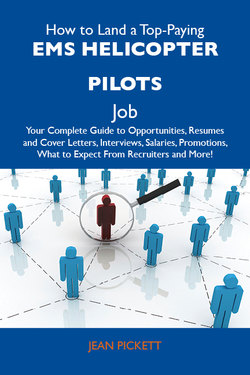 How to Land a Top-Paying
EMS HELICOPTER PILOTS
Job
Your Complete Guide to Opportunities, Resumes and Cover Letters, Interviews, Salaries, Promotions, What to Expect From Recruiters and More!

JEAN PICKETT